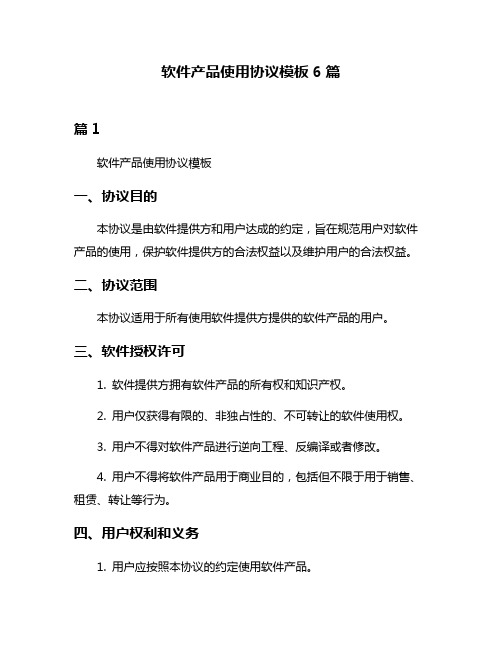 软件产品使用协议模板 6 篇

篇 1

软件产品使用协议模板

一、协议目的

本协议是由软件提供方和用户达成的约定，旨在规范用户对软件产品的使用，保护软件提供方的合法权益以及维护用户的合法权益。

二、协议范围

本协议适用于所有使用软件提供方提供的软件产品的用户。

三、软件授权许可

1. 软件提供方拥有软件产品的所有权和知识产权。

2. 用户仅获得有限的、非独占性的、不可转让的软件使用权。

3. 用户不得对软件产品进行逆向工程、反编译或者修改。

4. 用户不得将软件产品用于商业目的，包括但不限于用于销售、租赁、转让等行为。

四、用户权利和义务

1. 用户应按照本协议的约定使用软件产品。